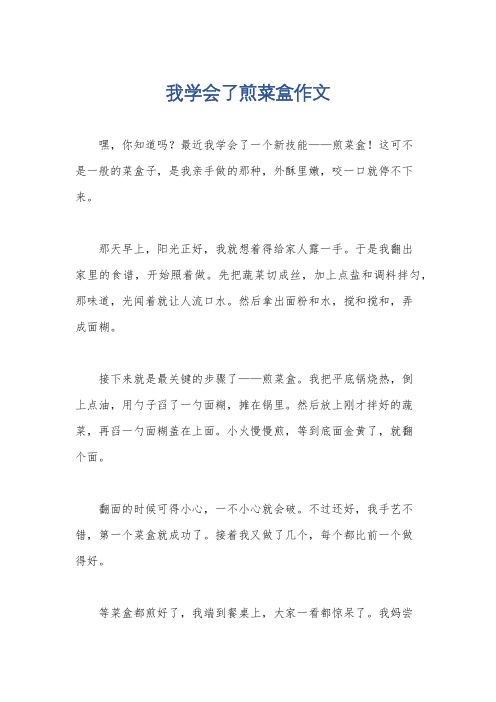 我学会了煎菜盒作文

嘿，你知道吗？最近我学会了一个新技能——煎菜盒！这可不是一般的菜盒子，是我亲手做的那种，外酥里嫩，咬一口就停不下来。

那天早上，阳光正好，我就想着得给家人露一手。于是我翻出家里的食谱，开始照着做。先把蔬菜切成丝，加上点盐和调料拌匀，那味道，光闻着就让人流口水。然后拿出面粉和水，搅和搅和，弄成面糊。

接下来就是最关键的步骤了——煎菜盒。我把平底锅烧热，倒上点油，用勺子舀了一勺面糊，摊在锅里。然后放上刚才拌好的蔬菜，再舀一勺面糊盖在上面。小火慢慢煎，等到底面金黄了，就翻个面。

翻面的时候可得小心，一不小心就会破。不过还好，我手艺不错，第一个菜盒就成功了。接着我又做了几个，每个都比前一个做得好。

等菜盒都煎好了，我端到餐桌上，大家一看都惊呆了。我妈尝